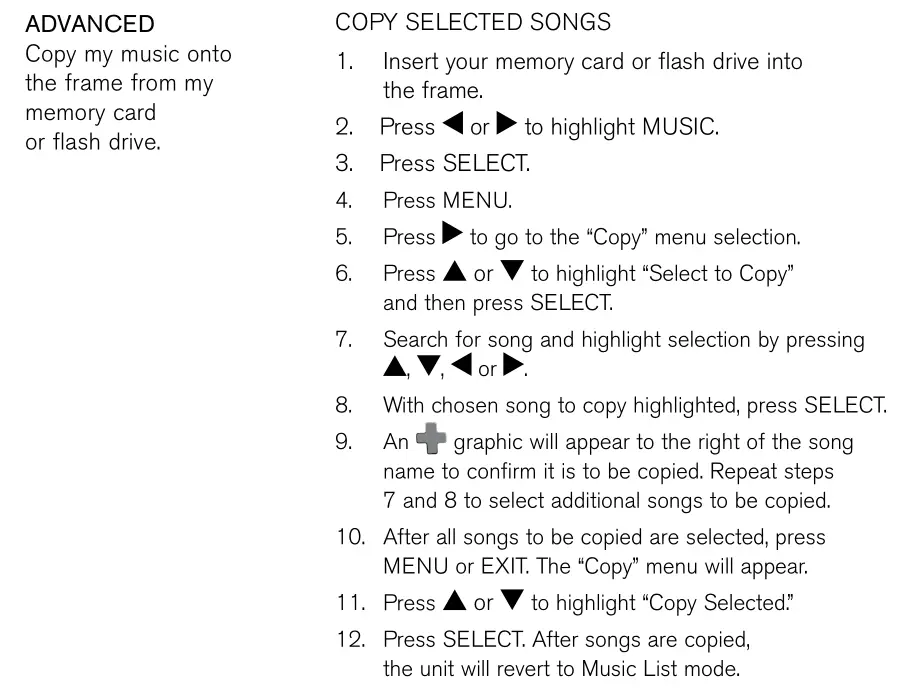 ADVANCED
Copy my music onto the frame from my memory card or flash drive.

COPY SELECTED SONGS

1. Insert your memory card or flash drive into the frame.
2. Press ◀ or ▶ to highlight MUSIC.
3. Press SELECT.
4. Press MENU.
5. Press ▶ to go to the "Copy" menu selection.
6. Press ▲ or ▼ to highlight "Select to Copy" and then press SELECT.
7. Search for song and highlight selection by pressing ▲, ▼, ◀ or ▶.
8. With chosen song to copy highlighted, press SELECT.
9. An graphic will appear to the right of the song name to confirm it is to be copied. Repeat steps 7 and 8 to select additional songs to be copied.
10. After all songs to be copied are selected, press MENU or EXIT. The "Copy" menu will appear.
11. Press ▲ or ▼ to highlight "Copy Selected."
12. Press SELECT. After songs are copied, the unit will revert to Music List mode.